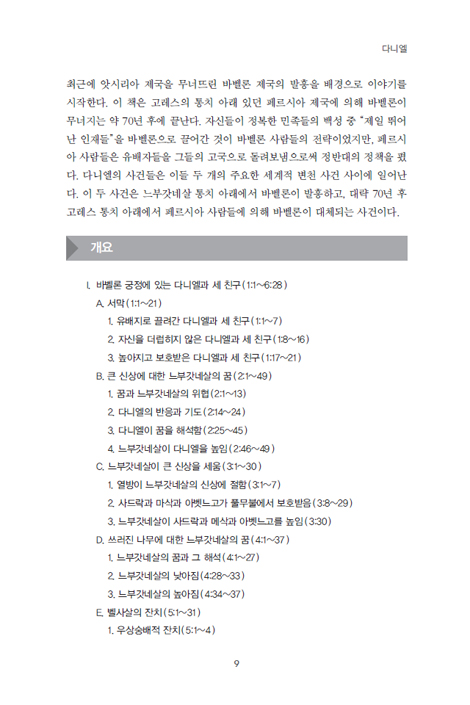 다니엘

최근에 앗시리아 제국을 무너뜨린 바벨론 제국의 발흥을 배경으로 이야기를 시작한다. 이 책은 고레스의 통치 아래 있던 페르시아 제국에 의해 바벨론이 무너지는 약 70년 후에 끝난다. 자신들이 정복한 민족들의 백성 중 "제일 뛰어난 인재들"을 바벨론으로 끌어간 것이 바벨론 사람들의 전략이었지만, 페르시아 사람들은 유배자들을 그들의 고국으로 돌려보냄으로써 정반대의 정책을 폈다. 다니엘의 사건들은 이들 두 개의 주요한 세계적 변천 사건 사이에 일어난다. 이 두 사건은 느부갓네살 통치 아래에서 바벨론이 발흥하고, 대략 70년 후 고레스 통치 아래에서 페르시아 사람들에 의해 바벨론이 대체되는 사건이다.

개요

I. 바벨론 궁정에 있는 다니엘과 세 친구(1:1~6:28)
A. 서막(1:1~21)
1. 유배지로 끌려간 다니엘과 세 친구(1:1~7)
2. 자신을 더럽히지 않은 다니엘과 세 친구(1:8~16)
3. 높아지고 보호받은 다니엘과 세 친구(1:17~21)
B. 큰 신상에 대한 느부갓네살의 꿈(2:1~49)
1. 꿈과 느부갓네살의 위협(2:1~13)
2. 다니엘의 반응과 기도(2:14~24)
3. 다니엘이 꿈을 해석함(2:25~45)
4. 느부갓네살이 다니엘을 높임(2:46~49)
C. 느부갓네살이 큰 신상을 세움(3:1~30)
1. 열방이 느부갓네살의 신상에 절함(3:1~7)
2. 사드락과 마삭과 아벳느고가 풀무불에서 보호받음(3:8~29)
3. 느부갓네살이 사드락과 메삭과 아벳느고를 높임(3:30)
D. 쓰러진 나무에 대한 느부갓네살의 꿈(4:1~37)
1. 느부갓네살의 꿈과 그 해석(4:1~27)
2. 느부갓네살의 낮아짐(4:28~33)
3. 느부갓네살의 높아짐(4:34~37)
E. 벨사살의 잔치(5:1~31)
1. 우상숭배적 잔치(5:1~4)

9